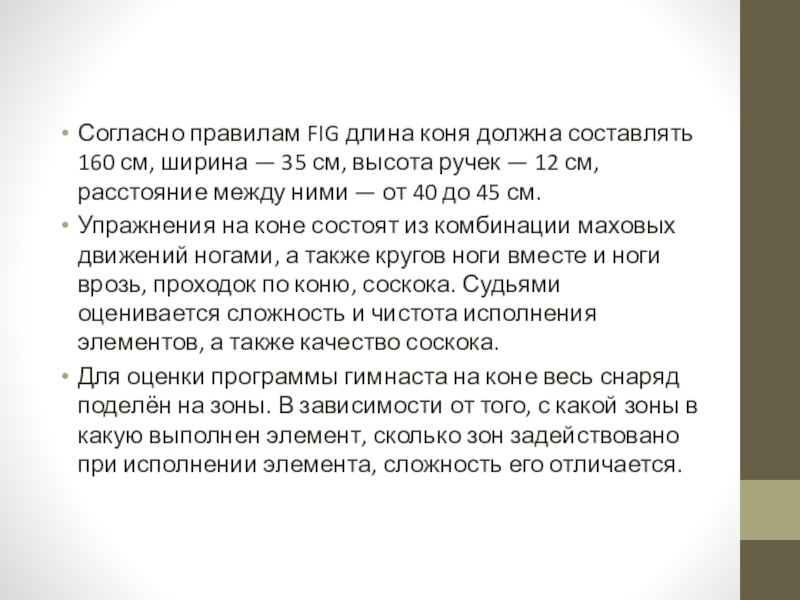 • Согласно правилам FIG длина коня должна составлять 160 см, ширина — 35 см, высота ручек — 12 см, расстояние между ними — от 40 до 45 см.
• Упражнения на коне состоят из комбинации маховых движений ногами, а также кругов ноги вместе и ноги врозь, проходок по коню, соскока. Судьями оценивается сложность и чистота исполнения элементов, а также качество соскока.
• Для оценки программы гимнаста на коне весь снаряд поделён на зоны. В зависимости от того, с какой зоны в какую выполнен элемент, сколько зон задействовано при исполнении элемента, сложность его отличается.